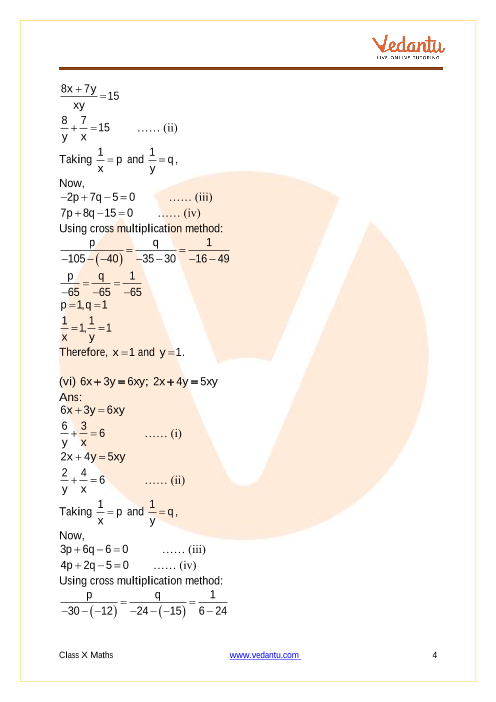 Vedantu
LIVE ONLINE TUTORING

$\frac{8x+7y}{xy}=15$

$\frac{8}{y}+\frac{7}{x}=15$ …… (ii)

Taking $\frac{1}{x}=p$ and $\frac{1}{y}=q$,

Now,

$-2p+7q-5=0$ …… (iii)

$7p+8q-15=0$ …… (iv)

Using cross multiplication method:

$\frac{p}{-105-(-40)}=\frac{q}{-35-30}=\frac{1}{-16-49}$

$\frac{p}{-65}=\frac{q}{-65}=\frac{1}{-65}$

$p=1, q=1$

$\frac{1}{x}=1, \frac{1}{y}=1$

Therefore, $x=1$ and $y=1$.

(vi) $6x+3y=6xy$; $2x+4y=5xy$

Ans:

$6x+3y=6xy$

$\frac{6}{y}+\frac{3}{x}=6$ …… (i)

$2x+4y=5xy$

$\frac{2}{y}+\frac{4}{x}=6$ …… (ii)

Taking $\frac{1}{x}=p$ and $\frac{1}{y}=q$,

Now,

$3p+6q-6=0$ …… (iii)

$4p+2q-5=0$ …… (iv)

Using cross multiplication method:

$\frac{p}{-30-(-12)}=\frac{q}{-24-(-15)}=\frac{1}{6-24}$

Class X Maths www.vedantu.com 4